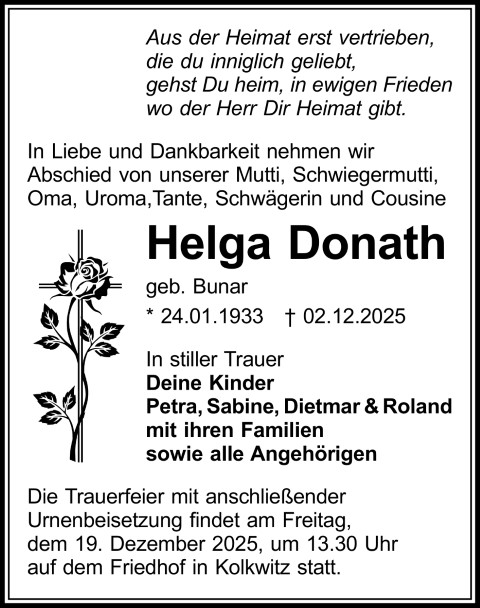 Aus der Heimat erst vertrieben,
die du inniglich geliebt,
gehst Du heim, in ewigen Frieden
wo der Herr Dir Heimat gibt.

In Liebe und Dankbarkeit nehmen wir Abschied von unserer Mutti, Schwiegermutti, Oma, Uroma,Tante, Schwägerin und Cousine

Helga Donath

geb. Bunar

* 24.01.1933 † 02.12.2025

In stiller Trauer
Deine Kinder
Petra, Sabine, Dietmar & Roland
mit ihren Familien
sowie alle Angehörigen

Die Trauerfeier mit anschließender Urnenbeisetzung findet am Freitag, dem 19. Dezember 2025, um 13.30 Uhr auf dem Friedhof in Kolkwitz statt.